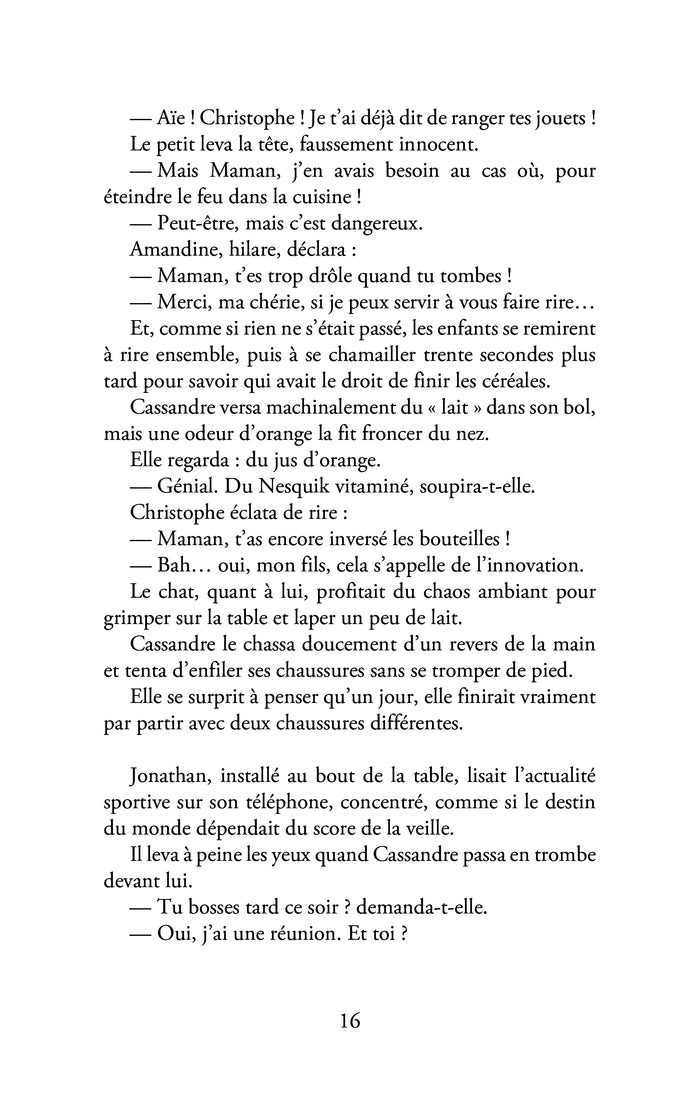 — Aïe ! Christophe ! Je t'ai déjà dit de ranger tes jouets !

Le petit leva la tête, faussement innocent.

— Mais Maman, j'en avais besoin au cas où, pour éteindre le feu dans la cuisine !

— Peut-être, mais c'est dangereux.

Amandine, hilare, déclara :

— Maman, t'es trop drôle quand tu tombes !

— Merci, ma chérie, si je peux servir à vous faire rire…

Et, comme si rien ne s'était passé, les enfants se remirent à rire ensemble, puis à se chamailler trente secondes plus tard pour savoir qui avait le droit de finir les céréales.

Cassandre versa machinalement du « lait » dans son bol, mais une odeur d'orange la fit froncer du nez.

Elle regarda : du jus d'orange.

— Génial. Du Nesquik vitaminé, soupira-t-elle.

Christophe éclata de rire :

— Maman, t'as encore inversé les bouteilles !

— Bah… oui, mon fils, cela s'appelle de l'innovation.

Le chat, quant à lui, profitait du chaos ambiant pour grimper sur la table et laper un peu de lait.

Cassandre le chassa doucement d'un revers de la main et tenta d'enfiler ses chaussures sans se tromper de pied.

Elle se surprit à penser qu'un jour, elle finirait vraiment par partir avec deux chaussures différentes.

Jonathan, installé au bout de la table, lisait l'actualité sportive sur son téléphone, concentré, comme si le destin du monde dépendait du score de la veille.

Il leva à peine les yeux quand Cassandre passa en trombe devant lui.

— Tu bosses tard ce soir ? demanda-t-elle.

— Oui, j'ai une réunion. Et toi ?

16